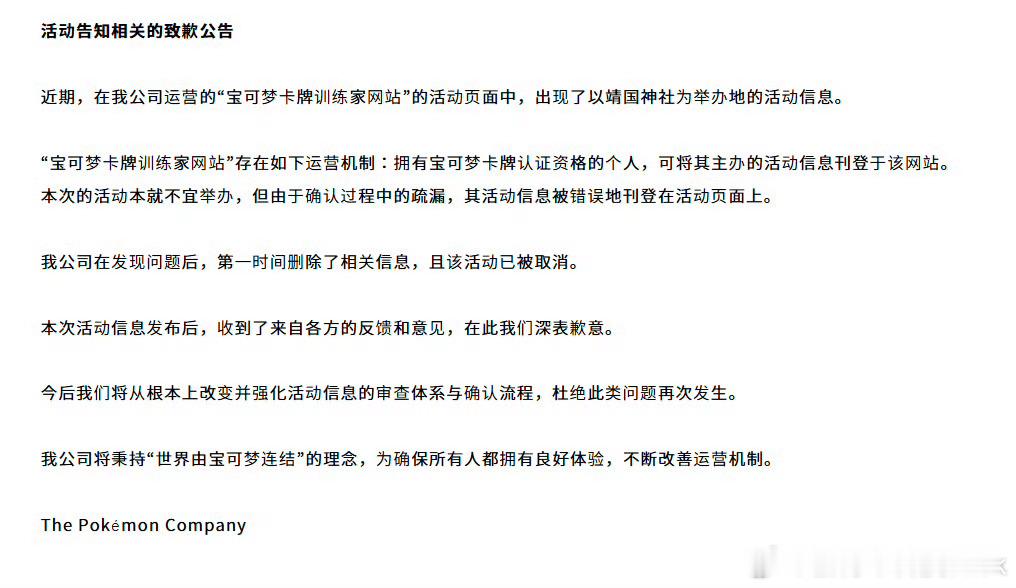 活动告知相关的致歉公告

近期，在我公司运营的“宝可梦卡牌训练家网站”的活动页面中，出现了以靖国神社为举办地的活动信息。

“宝可梦卡牌训练家网站”存在如下运营机制：拥有宝可梦卡牌认证资格的个人，可将其主办的活动信息刊登于该网站。本次的活动本就不宜举办，但由于确认过程中的疏漏，其活动信息被错误地刊登在活动页面上。

我公司在发现问题后，第一时间删除了相关信息，且该活动已被取消。

本次活动信息发布后，收到了来自各方的反馈和意见，在此我们深表歉意。

今后我们将从根本上改变并强化活动信息的审查体系与确认流程，杜绝此类问题再次发生。

我公司将秉持“世界由宝可梦连结”的理念，为确保所有人都拥有良好体验，不断改善运营机制。

The Pokémon Company